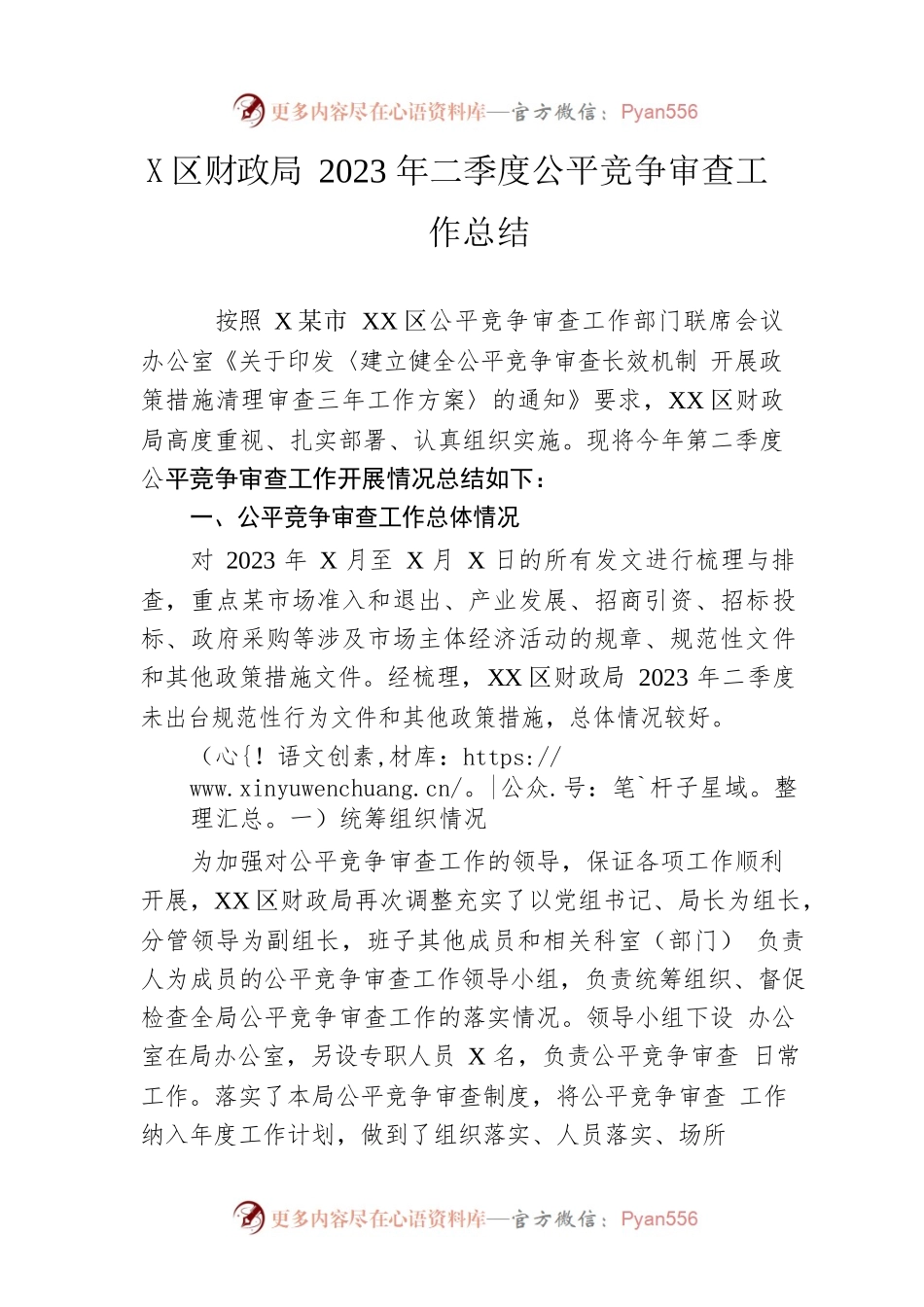 更多内容尽在心语资料库—官方微信：Pyan556

X 区财政局 2023 年二季度公平竞争审查工作总结

按照 X 某市 XX 区公平竞争审查工作部门联席会议办公室《关于印发〈建立健全公平竞争审查长效机制 开展政策措施清理审查三年工作方案〉的通知》要求，XX 区财政局高度重视、扎实部署、认真组织实施。现将今年第二季度公平竞争审查工作开展情况总结如下：

一、公平竞争审查工作总体情况

对 2023 年 X 月至 X 月 X 日的所有发文进行梳理与排查，重点某市场准入和退出、产业发展、招商引资、招标投标、政府采购等涉及市场主体经济活动的规章、规范性文件和其他政策措施文件。经梳理，XX 区财政局 2023 年二季度未出台规范性行为文件和其他政策措施，总体情况较好。

（心{！语文创素,材库：https://www.xinyuwenchuang.cn/。|公众.号：笔`杆子星域。整理汇总。一）统筹组织情况

为加强对公平竞争审查工作的领导，保证各项工作顺利开展，XX 区财政局再次调整充实了以党组书记、局长为组长，分管领导为副组长，班子其他成员和相关科室（部门） 负责人为成员的公平竞争审查工作领导小组，负责统筹组织、督促检查全局公平竞争审查工作的落实情况。领导小组下设 办公室在局办公室，另设专职人员 X 名，负责公平竞争审查 日常工作。落实了本局公平竞争审查制度，将公平竞争审查 工作纳入年度工作计划，做到了组织落实、人员落实、场所

更多内容尽在心语资料库—官方微信：Pyan556